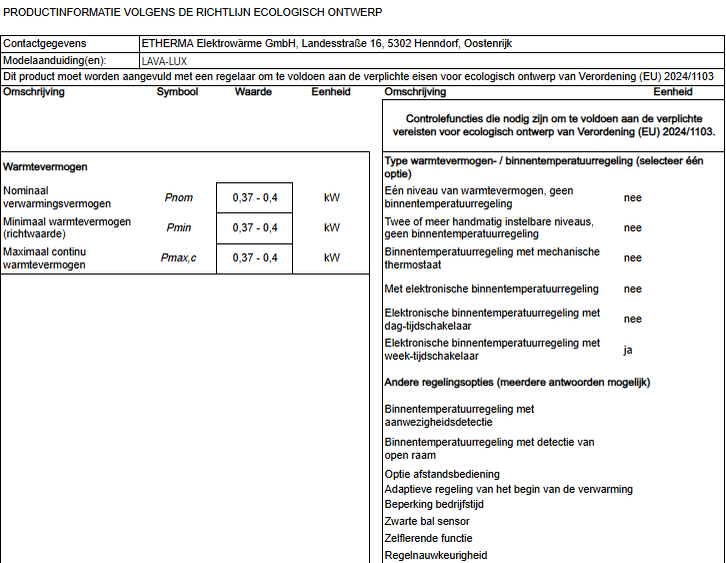 PRODUCTINFORMATIE VOLGENS DE RICHTLIJN ECOLOGISCH ONTWERP

| Contactgegevens | ETHERMA Elektrowärme GmbH, Landesstraße 16, 5302 Henndorf, Oostenrijk |
|---|---|
| Modelaanduiding(en): | LAVA-LUX |

Dit product moet worden aangevuld met een regelaar om te voldoen aan de verplichte eisen voor ecologisch ontwerp van Verordening (EU) 2024/1103

| Omschrijving | Symbool | Waarde | Eenheid |
|---|---|---|---|
| Warmtevermogen | | | |
| Nominaal verwarmingsvermogen | Pnom | 0,37 - 0,4 | kW |
| Minimaal warmtevermogen (richtwaarde) | Pmin | 0,37 - 0,4 | kW |
| Maximaal continu warmtevermogen | Pmax,c | 0,37 - 0,4 | kW |

| Omschrijving | Eenheid |
|---|---|
| Controlefuncties die nodig zijn om te voldoen aan de verplichte vereisten voor ecologisch ontwerp van Verordening (EU) 2024/1103. | |
| Type warmtevermogen- / binnentemperatuurregeling (selecteer één optie) | |
| Eén niveau van warmtevermogen, geen binnentemperatuurregeling | nee |
| Twee of meer handmatig instelbare niveaus, geen binnentemperatuurregeling | nee |
| Binnentemperatuurregeling met mechanische thermostaat | nee |
| Met elektronische binnentemperatuurregeling | nee |
| Elektronische binnentemperatuurregeling met dag-tijdschakelaar | nee |
| Elektronische binnentemperatuurregeling met week-tijdschakelaar | ja |
| Andere regelingsopties (meerdere antwoorden mogelijk) | |
| Binnentemperatuurregeling met aanwezigheidsdetectie | |
| Binnentemperatuurregeling met detectie van open raam | |
| Optie afstandsbediening | |
| Adaptieve regeling van het begin van de verwarming | |
| Beperking bedrijfstijd | |
| Zwarte bal sensor | |
| Zelflerende functie | |
| Regelnauwkeurigheid | |